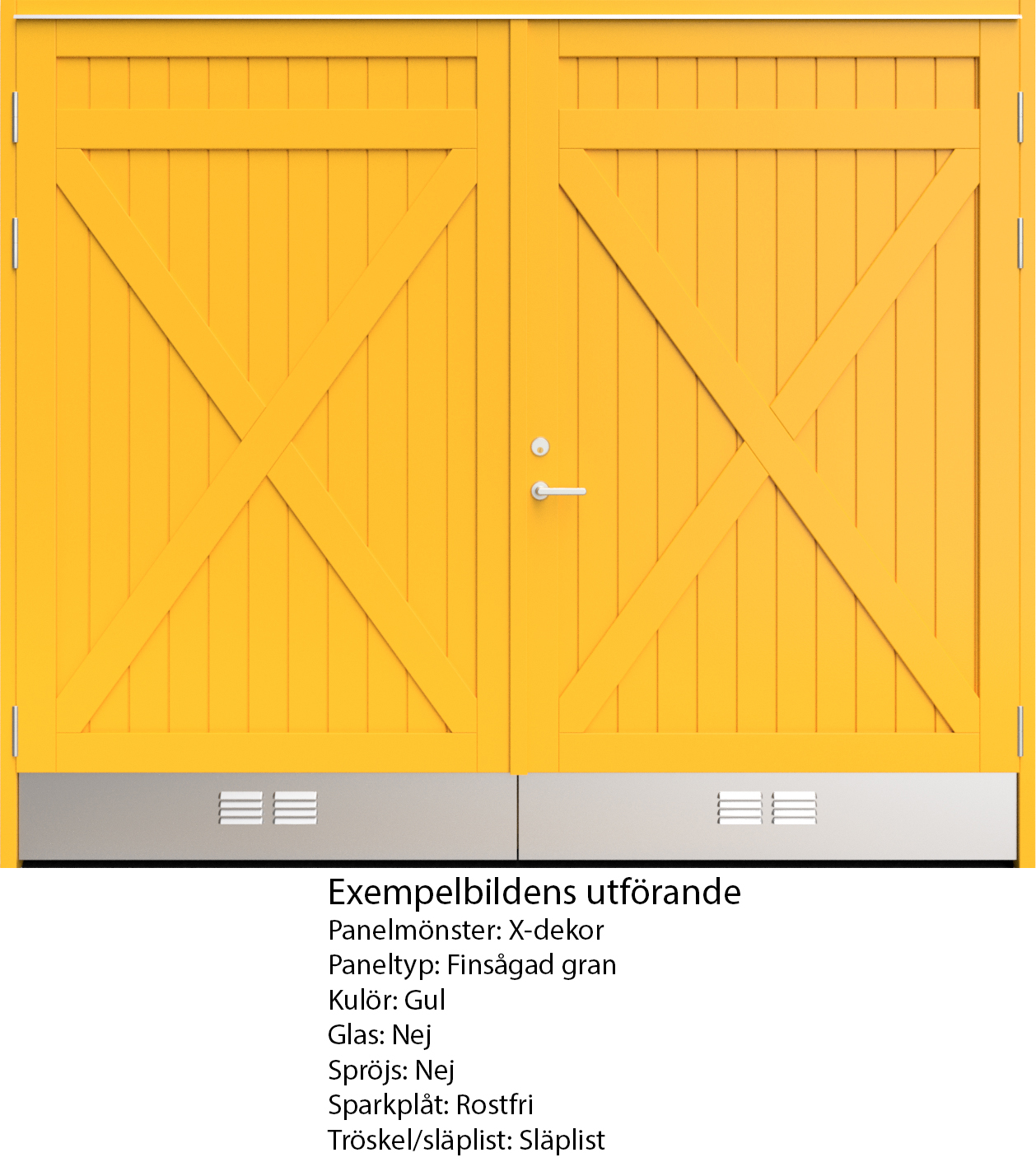 Exempelbildens utförande
Panelmönster: X-dekor
Paneltyp: Finsågad gran
Kulör: Gul
Glas: Nej
Spröjs: Nej
Sparkplåt: Rostfri
Tröskel/släplist: Släplist